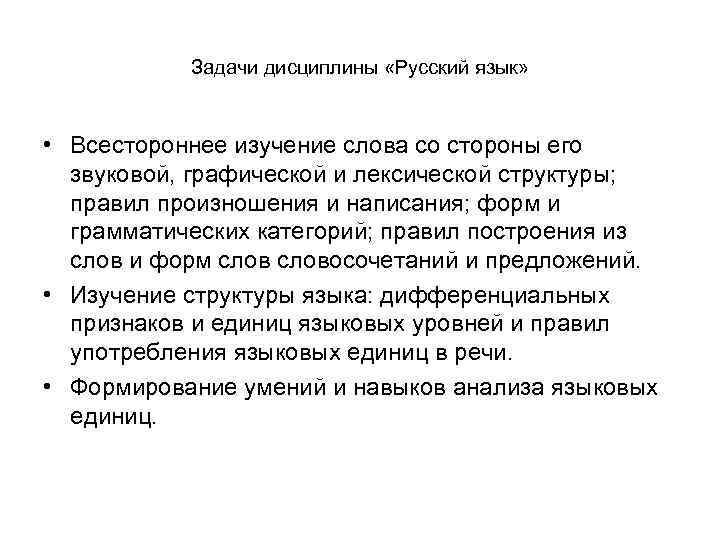 Задачи дисциплины «Русский язык»

• Всестороннее изучение слова со стороны его звуковой, графической и лексической структуры; правил произношения и написания; форм и грамматических категорий; правил построения из слов и форм слов словосочетаний и предложений.
• Изучение структуры языка: дифференциальных признаков и единиц языковых уровней и правил употребления языковых единиц в речи.
• Формирование умений и навыков анализа языковых единиц.